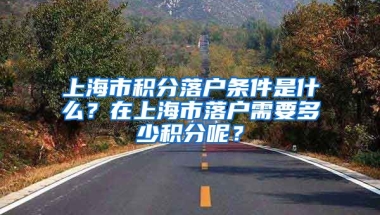 上海市积分落户条件是什么？在上海市落户需要多少积分呢？